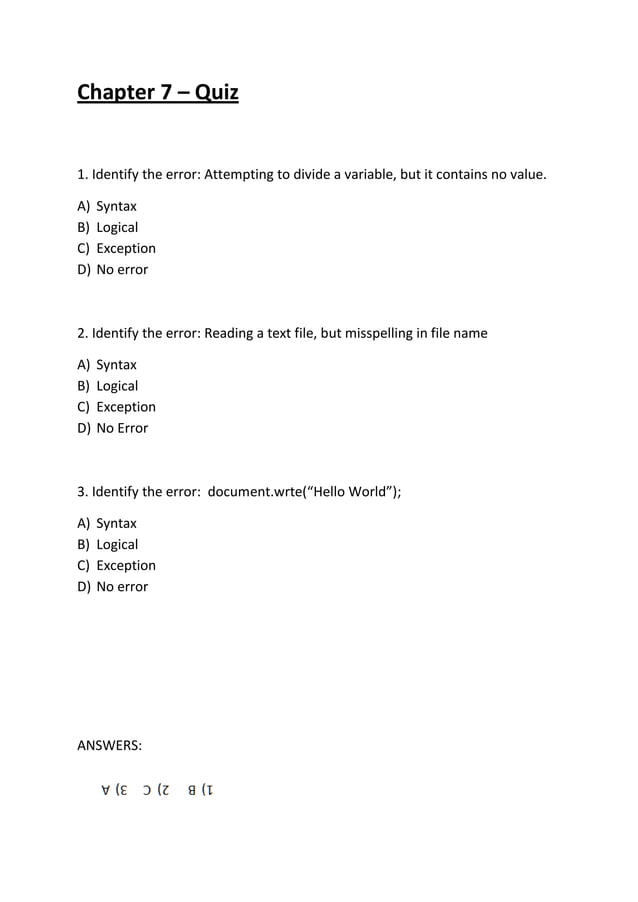 Chapter 7 – Quiz

1. Identify the error: Attempting to divide a variable, but it contains no value.

A) Syntax
B) Logical
C) Exception
D) No error

2. Identify the error: Reading a text file, but misspelling in file name

A) Syntax
B) Logical
C) Exception
D) No Error

3. Identify the error: document.wrte(“Hello World”);

A) Syntax
B) Logical
C) Exception
D) No error

ANSWERS:

1) B 2) C 3) A